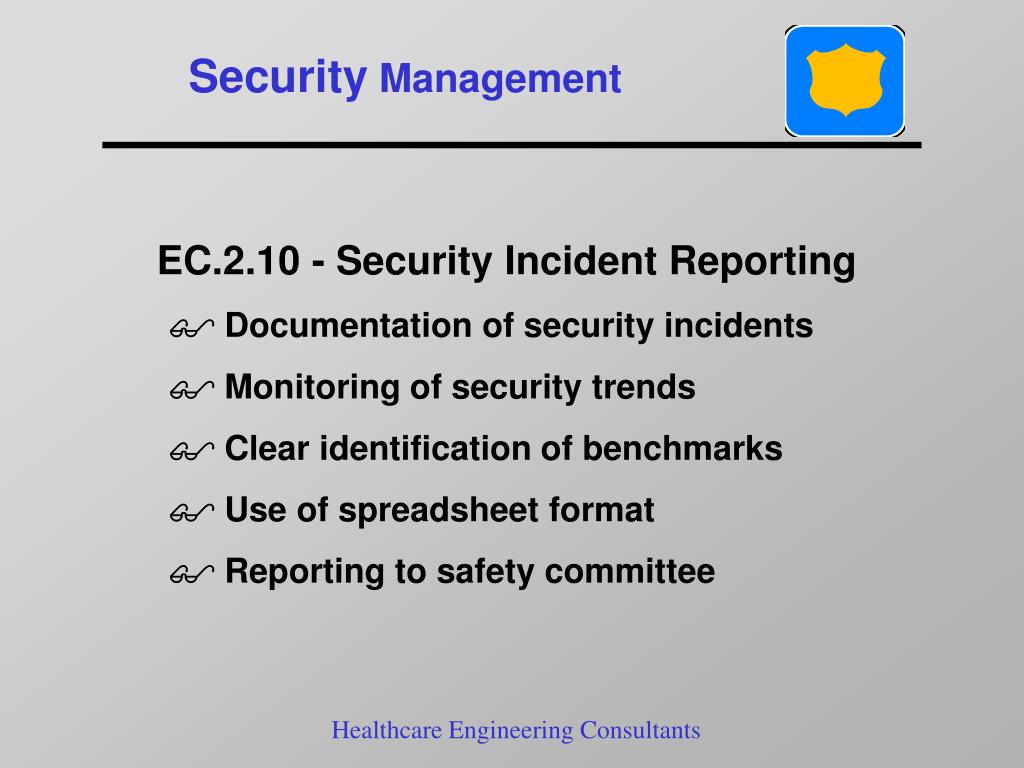 Security Management

EC.2.10 - Security Incident Reporting

Documentation of security incidents

Monitoring of security trends

Clear identification of benchmarks

Use of spreadsheet format

Reporting to safety committee

Healthcare Engineering Consultants